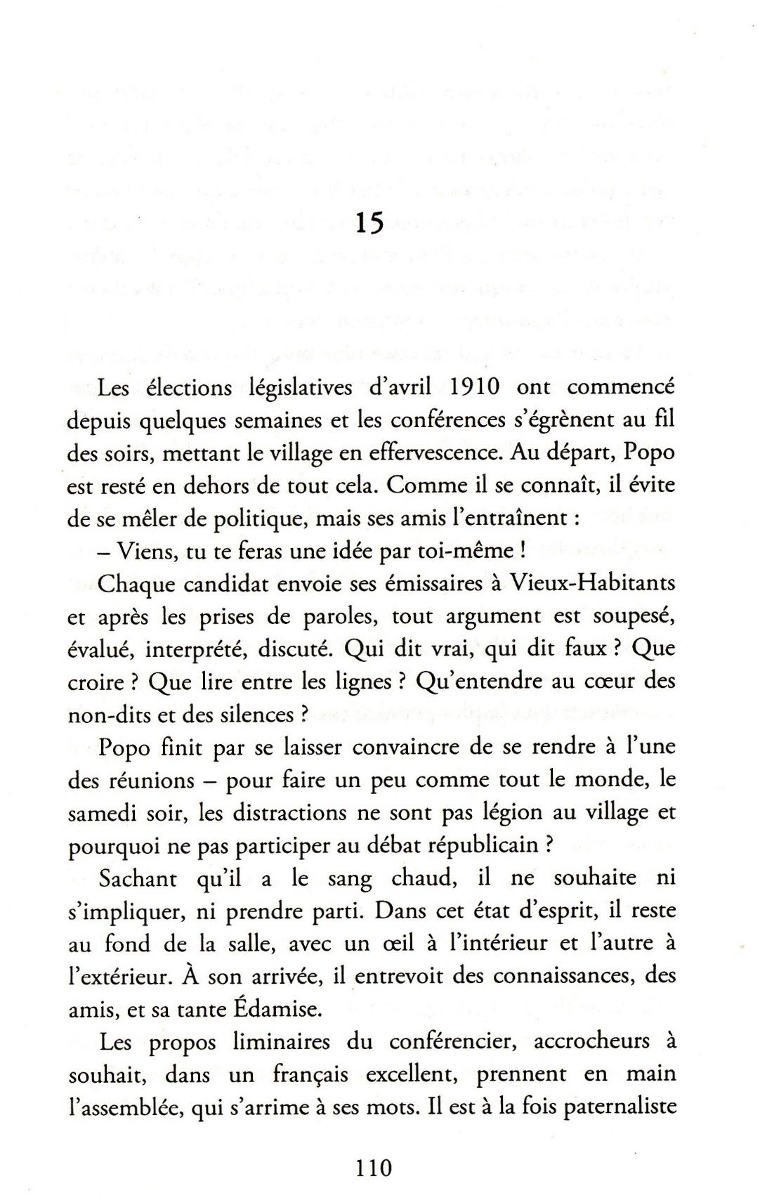 15

Les élections législatives d'avril 1910 ont commencé depuis quelques semaines et les conférences s'égrènent au fil des soirs, mettant le village en effervescence. Au départ, Popo est resté en dehors de tout cela. Comme il se connaît, il évite de se mêler de politique, mais ses amis l'entraînent :

– Viens, tu te feras une idée par toi-même !

Chaque candidat envoie ses émissaires à Vieux-Habitants et après les prises de paroles, tout argument est soupesé, évalué, interprété, discuté. Qui dit vrai, qui dit faux ? Que croire ? Que lire entre les lignes ? Qu'entendre au cœur des non-dits et des silences ?

Popo finit par se laisser convaincre de se rendre à l'une des réunions – pour faire un peu comme tout le monde, le samedi soir, les distractions ne sont pas légion au village et pourquoi ne pas participer au débat républicain ?

Sachant qu'il a le sang chaud, il ne souhaite ni s'impliquer, ni prendre parti. Dans cet état d'esprit, il reste au fond de la salle, avec un œil à l'intérieur et l'autre à l'extérieur. À son arrivée, il entrevoit des connaissances, des amis, et sa tante Édamise.

Les propos liminaires du conférencier, accrocheurs à souhait, dans un français excellent, prennent en main l'assemblée, qui s'arrime à ses mots. Il est à la fois paternaliste

110